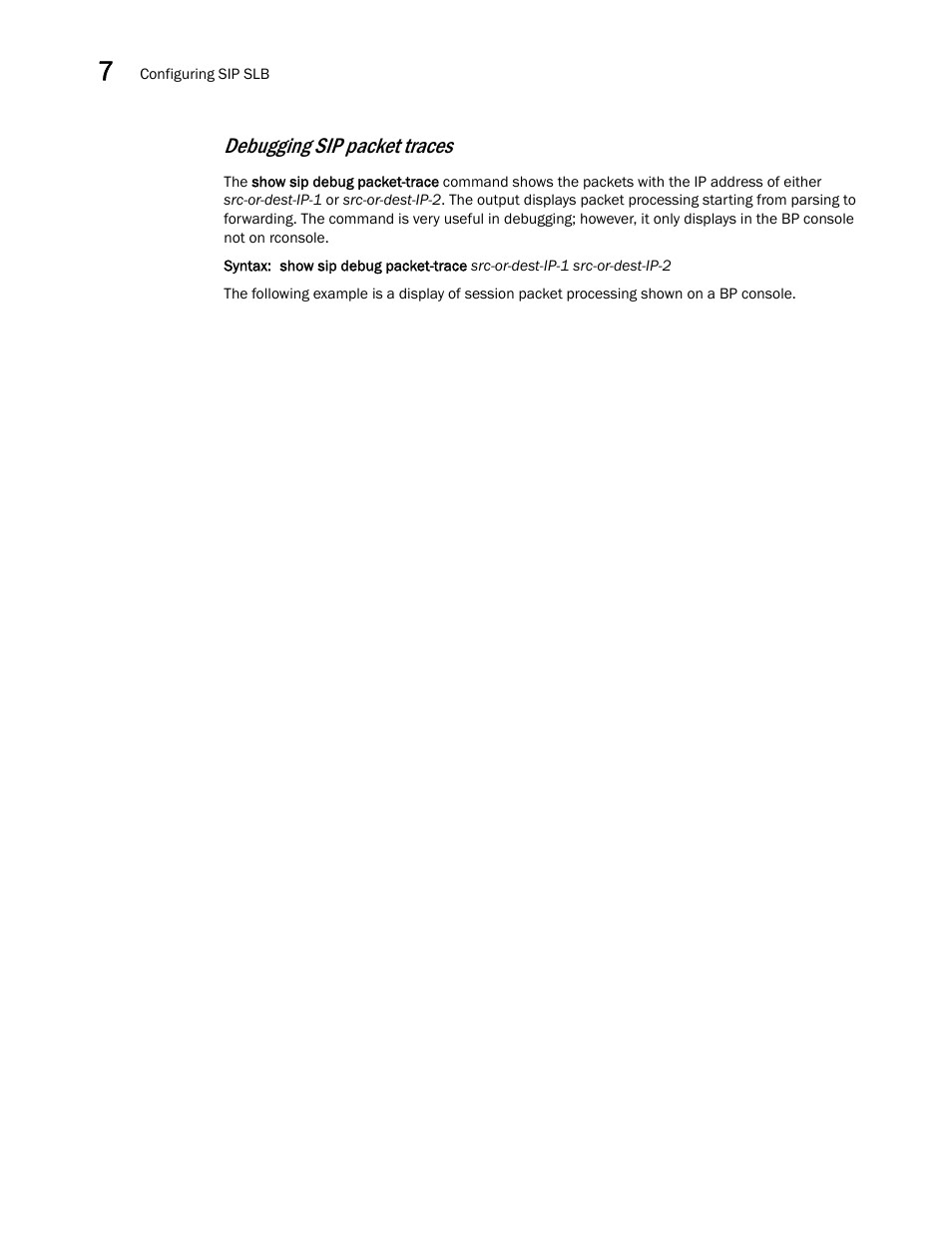 7 Configuring SIP SLB

Debugging SIP packet traces

The show sip debug packet-trace command shows the packets with the IP address of either src-or-dest-IP-1 or src-or-dest-IP-2. The output displays packet processing starting from parsing to forwarding. The command is very useful in debugging; however, it only displays in the BP console not on rconsole.

Syntax: show sip debug packet-trace src-or-dest-IP-1 src-or-dest-IP-2

The following example is a display of session packet processing shown on a BP console.